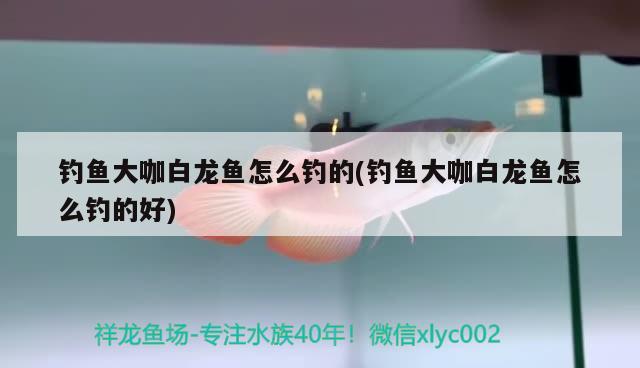 钓鱼大咖白龙鱼怎么钓的(钓鱼大咖白龙鱼怎么钓的好)

祥龙鱼场-专注水族40年！微信xlyc002